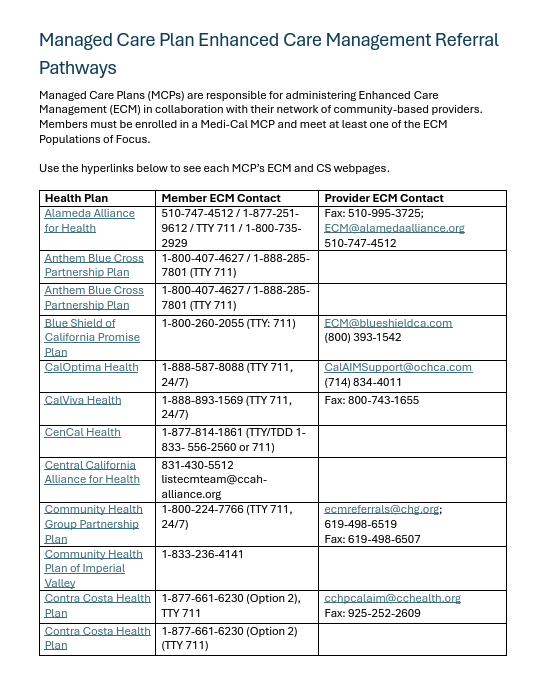 Managed Care Plan Enhanced Care Management Referral Pathways

Managed Care Plans (MCPs) are responsible for administering Enhanced Care Management (ECM) in collaboration with their network of community-based providers. Members must be enrolled in a Medi-Cal MCP and meet at least one of the ECM Populations of Focus.

Use the hyperlinks below to see each MCP's ECM and CS webpages.

| Health Plan | Member ECM Contact | Provider ECM Contact |
|---|---|---|
| Alameda Alliance for Health | 510-747-4512 / 1-877-251-9612 / TTY 711 / 1-800-735-2929 | Fax: 510-995-3725; ECM@alamedaalliance.org 510-747-4512 |
| Anthem Blue Cross Partnership Plan | 1-800-407-4627 / 1-888-285-7801 (TTY 711) | |
| Anthem Blue Cross Partnership Plan | 1-800-407-4627 / 1-888-285-7801 (TTY 711) | |
| Blue Shield of California Promise Plan | 1-800-260-2055 (TTY: 711) | ECM@blueshieldca.com (800) 393-1542 |
| CalOptima Health | 1-888-587-8088 (TTY 711, 24/7) | CalAIMSupport@ochca.com (714) 834-4011 |
| CalViva Health | 1-888-893-1569 (TTY 711, 24/7) | Fax: 800-743-1655 |
| CenCal Health | 1-877-814-1861 (TTY/TDD 1-833- 556-2560 or 711) | |
| Central California Alliance for Health | 831-430-5512 listecmteam@ccah-alliance.org | |
| Community Health Group Partnership Plan | 1-800-224-7766 (TTY 711, 24/7) | ecmreferrals@chg.org; 619-498-6519 Fax: 619-498-6507 |
| Community Health Plan of Imperial Valley | 1-833-236-4141 | |
| Contra Costa Health Plan | 1-877-661-6230 (Option 2), TTY 711 | cchpcalaim@cchealth.org Fax: 925-252-2609 |
| Contra Costa Health Plan | 1-877-661-6230 (Option 2) (TTY 711) | |